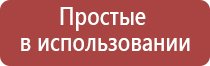 Простые
в использовании